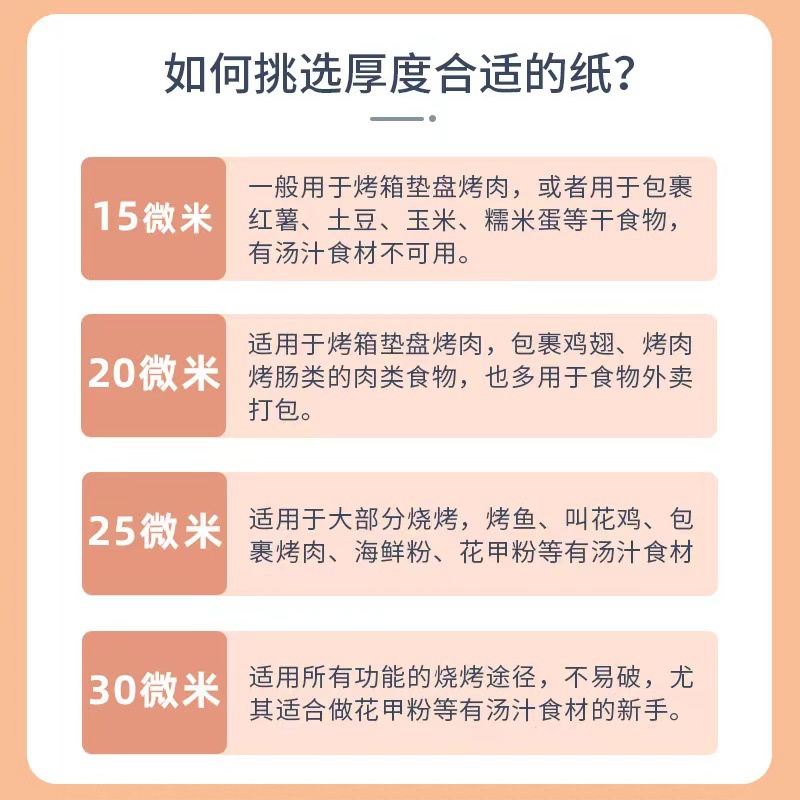 如何挑选厚度合适的纸?

15微米

一般用于烤箱垫盘烤肉，或者用于包裹红薯、土豆、玉米、糯米蛋等干食物，有汤汁食材不可用。

20微米

适用于烤箱垫盘烤肉，包裹鸡翅、烤肉烤肠类的肉类食物，也多用于食物外卖打包。

25微米

适用于大部分烧烤，烤鱼、叫花鸡、包裹烤肉、海鲜粉、花甲粉等有汤汁食材

30微米

适用所有功能的烧烤途径，不易破，尤其适合做花甲粉等有汤汁食材的新手。